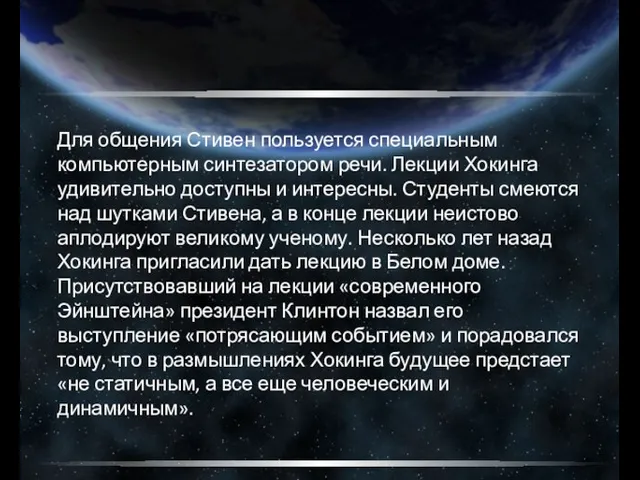 Для общения Стивен пользуется специальным компьютерным синтезатором речи. Лекции Хокинга удивительно доступны и интересны. Студенты смеются над шутками Стивена, а в конце лекции неистово аплодируют великому ученому. Несколько лет назад Хокинга пригласили дать лекцию в Белом доме. Присутствовавший на лекции «современного Эйнштейна» президент Клинтон назвал его выступление «потрясающим событием» и порадовался тому, что в размышлениях Хокинга будущее предстает «не статичным, а все еще человеческим и динамичным».